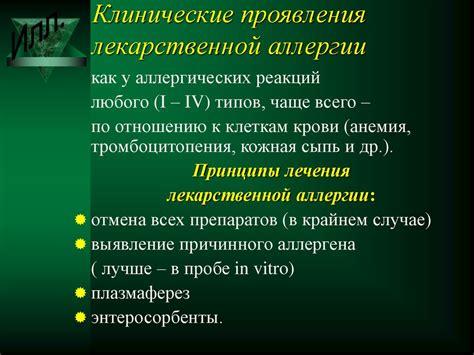 ИЛЛ.

Клинические проявления лекарственной аллергии

как у аллергических реакций любого (I – IV) типов, чаще всего – по отношению к клеткам крови (анемия, тромбоцитопения, кожная сыпь и др.).

Принципы лечения лекарственной аллергии:

отмена всех препаратов (в крайнем случае)

выявление причинного аллергена ( лучше – в пробе in vitro)

плазмаферез

энтеросорбенты.